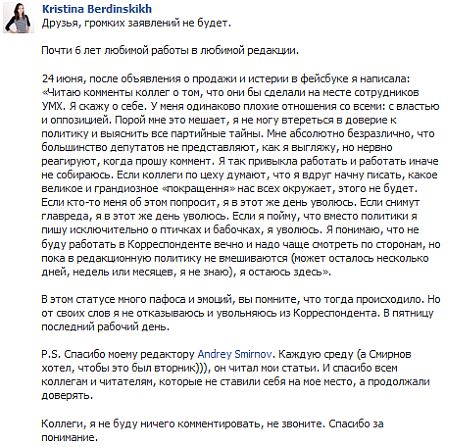 Kristina Berdinskikh
Друзья, громких заявлений не будет.

Почти 6 лет любимой работы в любимой редакции.

24 июня, после объявления о продажи и истерии в фейсбуке я написала: «Читаю комменты коллег о том, что они бы сделали на месте сотрудников УМХ. Я скажу о себе. У меня одинаково плохие отношения со всеми: с властью и оппозицией. Порой мне это мешает, я не могу втереться в доверие к политику и выяснить все партийные тайны. Мне абсолютно безразлично, что большинство депутатов не представляют, как я выгляжу, но нервно реагируют, когда прошу коммент. Я так привыкла работать и работать иначе не собираюсь. Если коллеги по цеху думают, что я вдруг начну писать, какое великое и грандиозное «покращення» нас всех окружает, этого не будет. Если кто-то меня об этом попросит, я в этот же день уволюсь. Если снимут главреда, я в этот же день уволюсь. Если я пойму, что вместо политики я пишу исключительно о птичках и бабочках, я уволюсь. Я понимаю, что не буду работать в Корреспонденте вечно и надо чаще смотреть по сторонам, но пока в редакционную политику не вмешиваются (может осталось несколько дней, недель или месяцев, я не знаю), я остаюсь здесь».

В этом статусе много пафоса и эмоций, вы помните, что тогда происходило. Но от своих слов я не отказываюсь и увольняюсь из Корреспондента. В пятницу последний рабочий день.

P.S. Спасибо моему редактору Andrey Smirnov. Каждую среду (а Смирнов хотел, чтобы это был вторник))), он читал мои статьи. И спасибо всем коллегам и читателям, которые не ставили себя на мое место, а продолжали доверять.

Коллеги, я не буду ничего комментировать, не звоните. Спасибо за понимание.